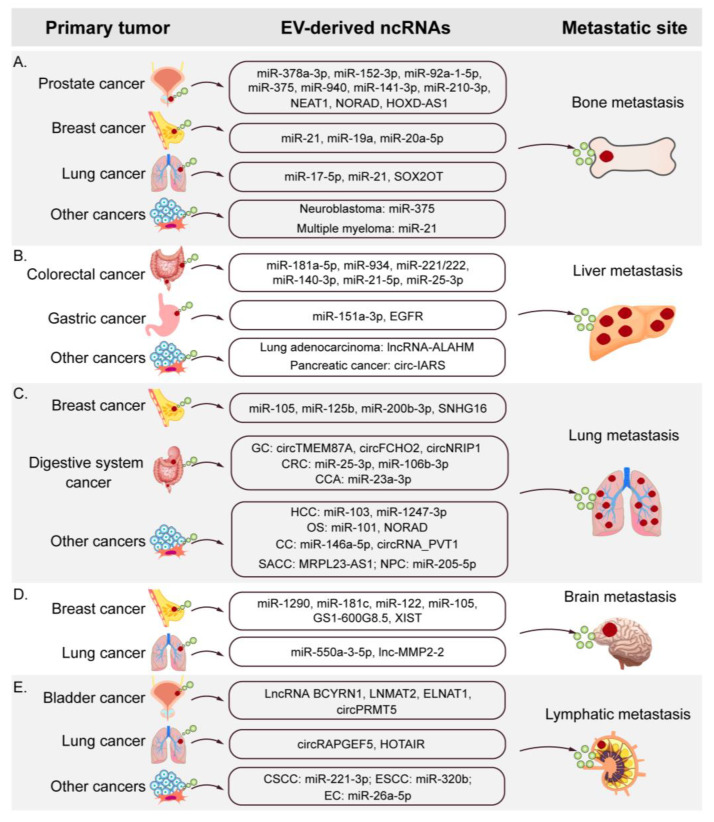 Primary tumor

EV-derived ncRNAs

Metastatic site

A.

Prostate cancer

miR-378a-3p, miR-152-3p, miR-92a-1-5p, miR-375, miR-940, miR-141-3p, miR-210-3p, NEAT1, NORAD, HOXD-AS1

Breast cancer

miR-21, miR-19a, miR-20a-5p

Lung cancer

miR-17-5p, miR-21, SOX2OT

Other cancers

Neuroblastoma: miR-375

Multiple myeloma: miR-21

Bone metastasis

B.

Colorectal cancer

miR-181a-5p, miR-934, miR-221/222, miR-140-3p, miR-21-5p, miR-25-3p

Gastric cancer

miR-151a-3p, EGFR

Other cancers

Lung adenocarcinoma: lncRNA-ALAHM

Pancreatic cancer: circ-IARS

Liver metastasis

C.

Breast cancer

miR-105, miR-125b, miR-200b-3p, SNHG16

Digestive system cancer

GC: circTMEM87A, circFCHO2, circNRIP1
CRC: miR-25-3p, miR-106b-3p
CCA: miR-23a-3p

Other cancers

HCC: miR-103, miR-1247-3p
OS: miR-101, NORAD
CC: miR-146a-5p, circRNA_PVT1
SACC: MRPL23-AS1; NPC: miR-205-5p

Lung metastasis

D.

Breast cancer

miR-1290, miR-181c, miR-122, miR-105, GS1-600G8.5, XIST

Lung cancer

miR-550a-3-5p, lnc-MMP2-2

Brain metastasis

E.

Bladder cancer

LncRNA BCYRN1, LNMAT2, ELNAT1, circPRMT5

Lung cancer

circRAPGEF5, HOTAIR

Other cancers

CSCC: miR-221-3p; ESCC: miR-320b; EC: miR-26a-5p

Lymphatic metastasis